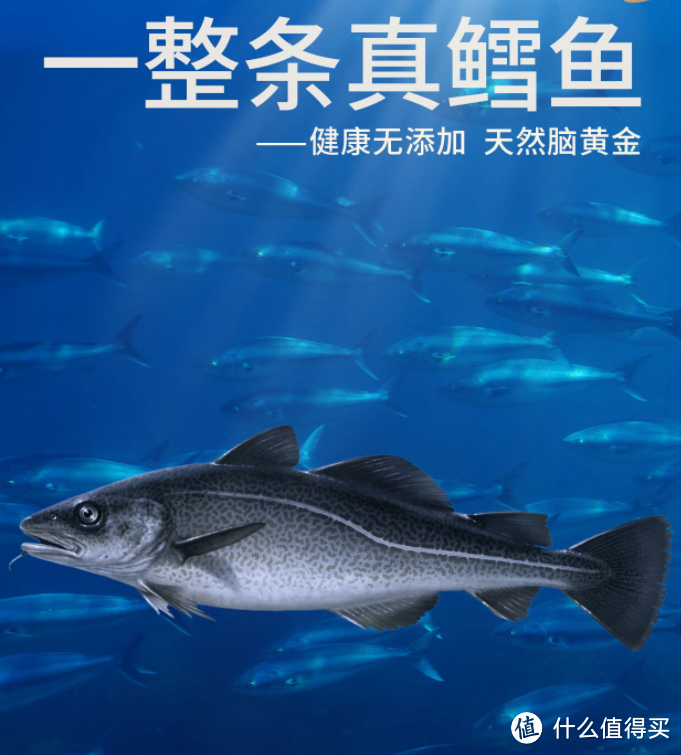 一整条真鳕鱼

——健康无添加 天然脑黄金

值 什么值得买